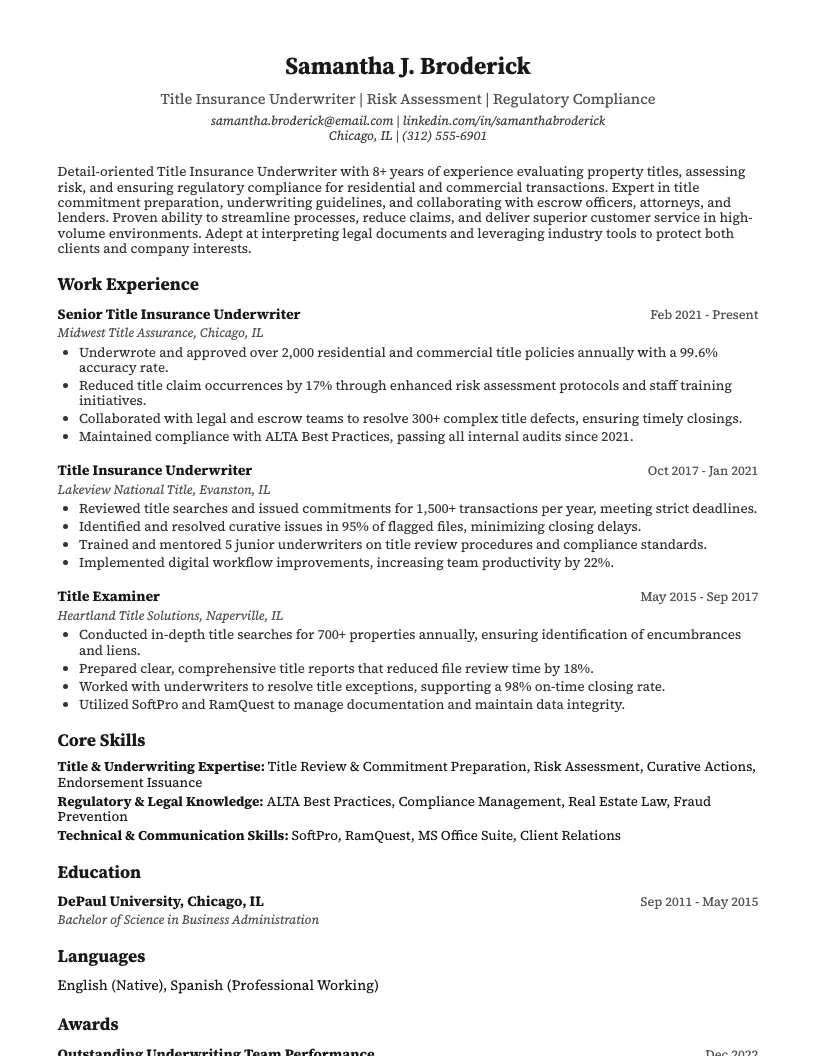 Samantha J. Broderick

Title Insurance Underwriter | Risk Assessment | Regulatory Compliance

samantha.broderick@email.com | linkedin.com/in/samanthabroderick
Chicago, IL | (312) 555-6901

Detail-oriented Title Insurance Underwriter with 8+ years of experience evaluating property titles, assessing risk, and ensuring regulatory compliance for residential and commercial transactions. Expert in title commitment preparation, underwriting guidelines, and collaborating with escrow officers, attorneys, and lenders. Proven ability to streamline processes, reduce claims, and deliver superior customer service in high-volume environments. Adept at interpreting legal documents and leveraging industry tools to protect both clients and company interests.

Work Experience

Senior Title Insurance Underwriter
Feb 2021 - Present
Midwest Title Assurance, Chicago, IL
• Underwrote and approved over 2,000 residential and commercial title policies annually with a 99.6% accuracy rate.
• Reduced title claim occurrences by 17% through enhanced risk assessment protocols and staff training initiatives.
• Collaborated with legal and escrow teams to resolve 300+ complex title defects, ensuring timely closings.
• Maintained compliance with ALTA Best Practices, passing all internal audits since 2021.

Title Insurance Underwriter
Oct 2017 - Jan 2021
Lakeview National Title, Evanston, IL
• Reviewed title searches and issued commitments for 1,500+ transactions per year, meeting strict deadlines.
• Identified and resolved curative issues in 95% of flagged files, minimizing closing delays.
• Trained and mentored 5 junior underwriters on title review procedures and compliance standards.
• Implemented digital workflow improvements, increasing team productivity by 22%.

Title Examiner
May 2015 - Sep 2017
Heartland Title Solutions, Naperville, IL
• Conducted in-depth title searches for 700+ properties annually, ensuring identification of encumbrances and liens.
• Prepared clear, comprehensive title reports that reduced file review time by 18%.
• Worked with underwriters to resolve title exceptions, supporting a 98% on-time closing rate.
• Utilized SoftPro and RamQuest to manage documentation and maintain data integrity.

Core Skills

Title & Underwriting Expertise: Title Review & Commitment Preparation, Risk Assessment, Curative Actions, Endorsement Issuance
Regulatory & Legal Knowledge: ALTA Best Practices, Compliance Management, Real Estate Law, Fraud Prevention
Technical & Communication Skills: SoftPro, RamQuest, MS Office Suite, Client Relations

Education

DePaul University, Chicago, IL
Sep 2011 - May 2015
Bachelor of Science in Business Administration

Languages

English (Native), Spanish (Professional Working)

Awards

Outstanding Underwriting Team Performance
Dec 2022